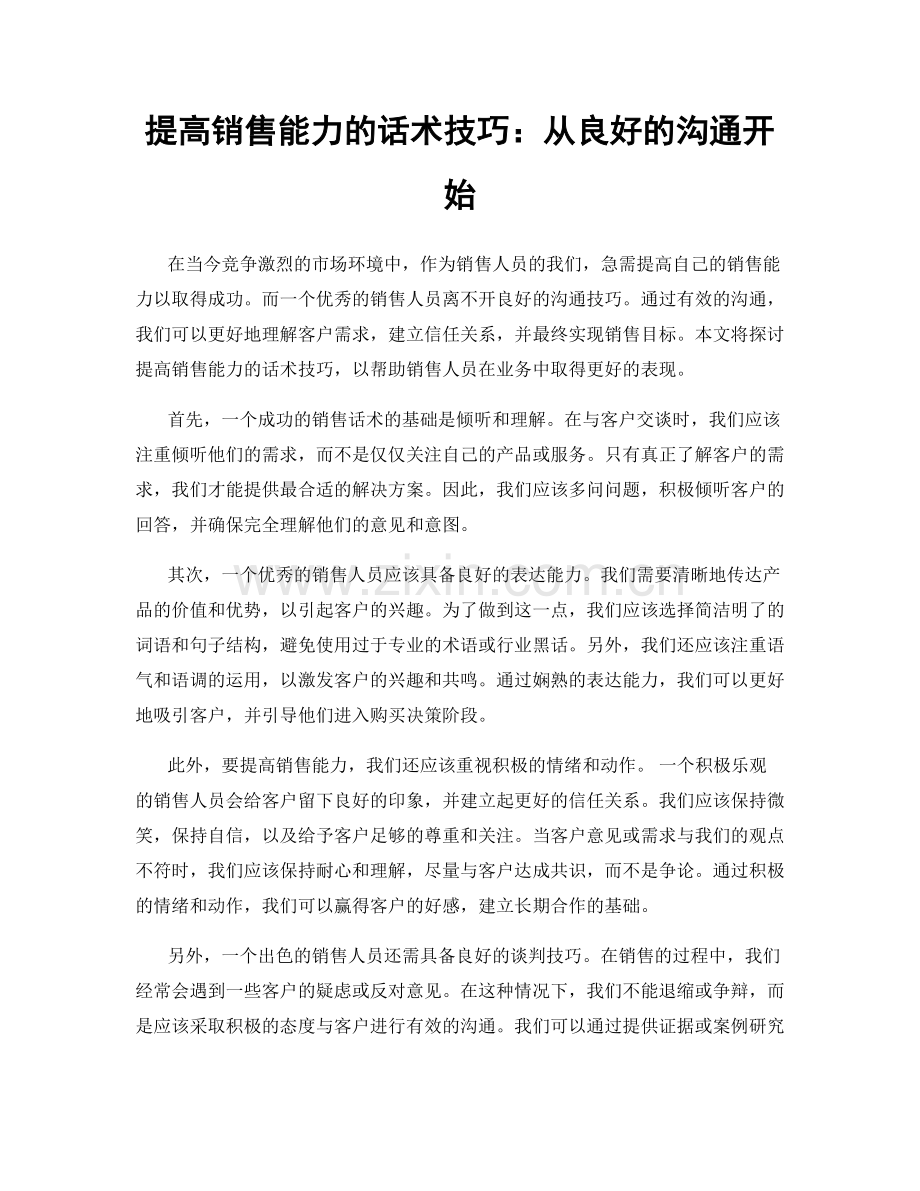 提高销售能力的话术技巧：从良好的沟通开始

在当今竞争激烈的市场环境中，作为销售人员的我们，急需提高自己的销售能力以取得成功。而一个优秀的销售人员离不开良好的沟通技巧。通过有效的沟通，我们可以更好地理解客户需求，建立信任关系，并最终实现销售目标。本文将探讨提高销售能力的话术技巧，以帮助销售人员在业务中取得更好的表现。

首先，一个成功的销售话术的基础是倾听和理解。在与客户交谈时，我们应该注重倾听他们的需求，而不是仅仅关注自己的产品或服务。只有真正了解客户的需求，我们才能提供最合适的解决方案。因此，我们应该多问问题，积极倾听客户的回答，并确保完全理解他们的意见和意图。

其次，一个优秀的销售人员应该具备良好的表达能力。我们需要清晰地传达产品的价值和优势，以引起客户的兴趣。为了做到这一点，我们应该选择简洁明了的词语和句子结构，避免使用过于专业的术语或行业黑话。另外，我们还应该注重语气和语调的运用，以激发客户的兴趣和共鸣。通过娴熟的表达能力，我们可以更好地吸引客户，并引导他们进入购买决策阶段。

此外，要提高销售能力，我们还应该重视积极的情绪和动作。一个积极乐观的销售人员会给客户留下良好的印象，并建立起更好的信任关系。我们应该保持微笑，保持自信，以及给予客户足够的尊重和关注。当客户意见或需求与我们的观点不符时，我们应该保持耐心和理解，尽量与客户达成共识，而不是争论。通过积极的情绪和动作，我们可以赢得客户的好感，建立长期合作的基础。

另外，一个出色的销售人员还需具备良好的谈判技巧。在销售的过程中，我们经常会遇到一些客户的疑虑或反对意见。在这种情况下，我们不能退缩或争辩，而是应该采取积极的态度与客户进行有效的沟通。我们可以通过提供证据或案例研究

www.zixin.com.cn